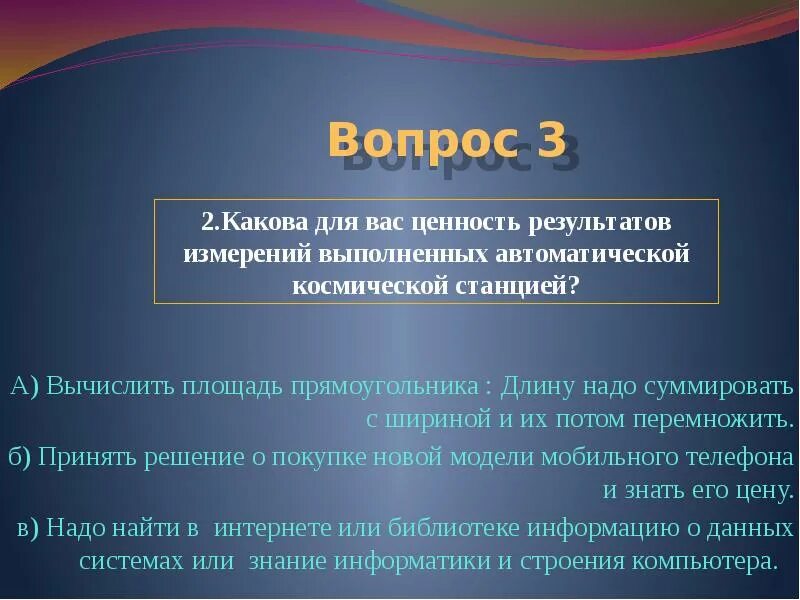 Вопрос 3

2.Какова для вас ценность результатов измерений выполненных автоматической космической станцией?

А) Вычислить площадь прямоугольника : Длину надо суммировать с шириной и их потом перемножить.
б) Принять решение о покупке новой модели мобильного телефона и знать его цену.
в) Надо найти в интернете или библиотеке информацию о данных системах или знание информатики и строения компьютера.